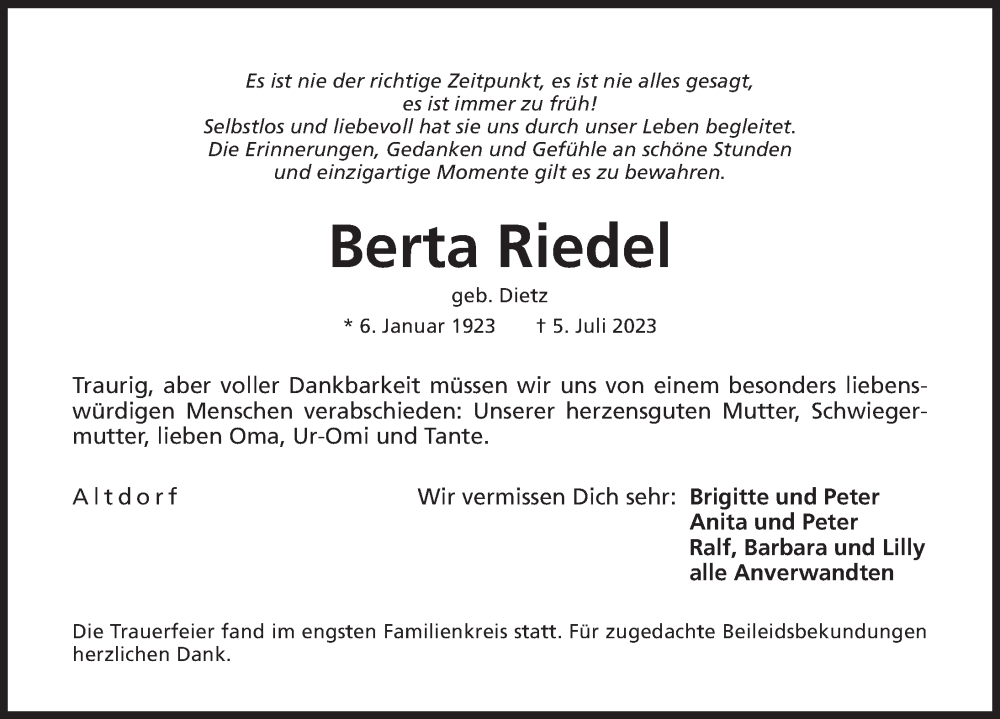 Es ist nie der richtige Zeitpunkt, es ist nie alles gesagt,
es ist immer zu früh!
Selbstlos und liebevoll hat sie uns durch unser Leben begleitet.
Die Erinnerungen, Gedanken und Gefühle an schöne Stunden
und einzigartige Momente gilt es zu bewahren.

Berta Riedel

geb. Dietz

* 6. Januar 1923 † 5. Juli 2023

Traurig, aber voller Dankbarkeit müssen wir uns von einem besonders liebenswürdigen Menschen verabschieden: Unserer herzensguten Mutter, Schwiegermutter, lieben Oma, Ur-Omi und Tante.

Altdorf

Wir vermissen Dich sehr: Brigitte und Peter
Anita und Peter
Ralf, Barbara und Lilly
alle Anverwandten

Die Trauerfeier fand im engsten Familienkreis statt. Für zugedachte Beileidsbekundungen herzlichen Dank.